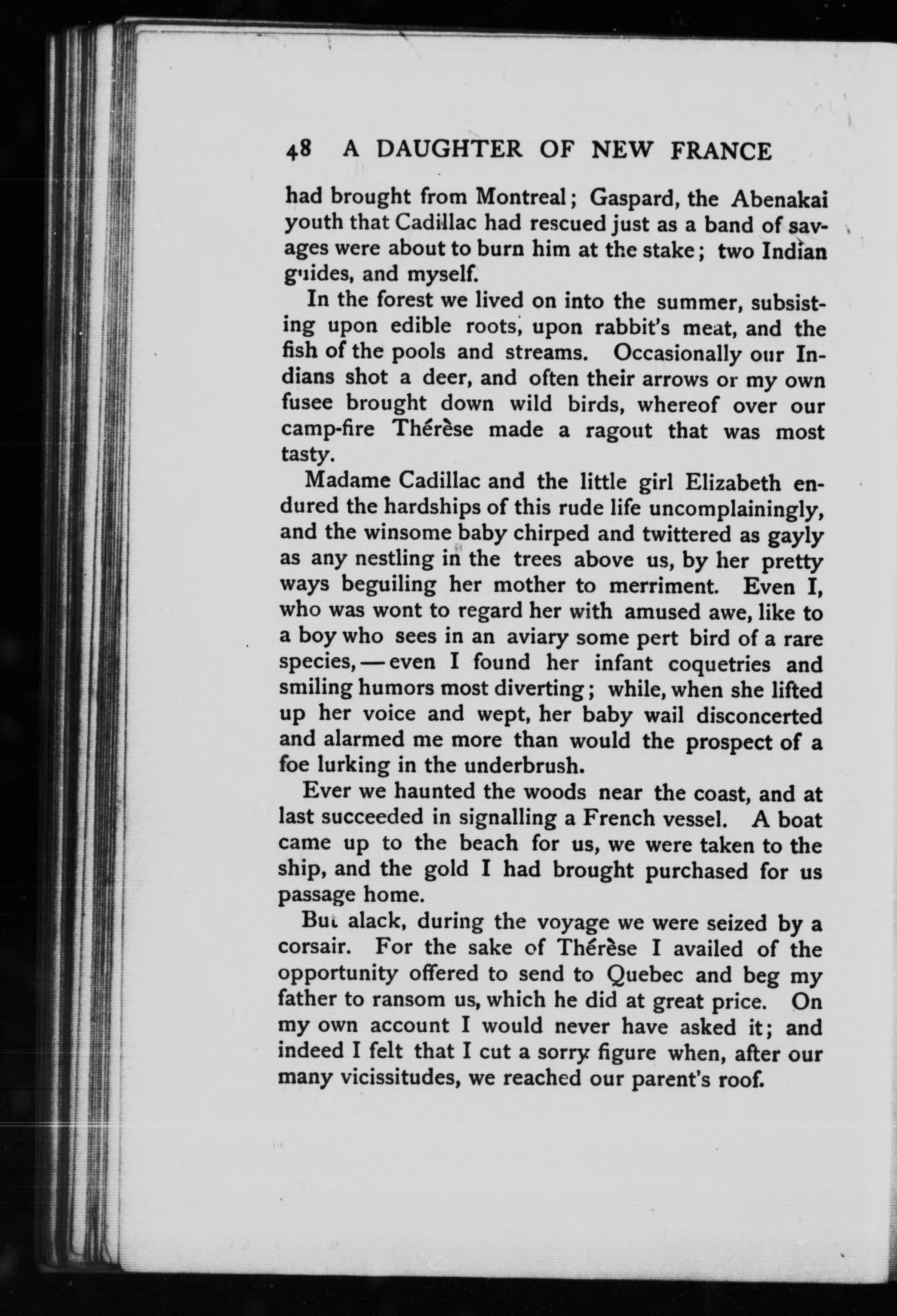 48 A DAUGHTER OF NEW FRANCE

had brought from Montreal; Gaspard, the Abenakai youth that Cadillac had rescued just as a band of savages were about to burn him at the stake; two Indian guides, and myself.

In the forest we lived on into the summer, subsisting upon edible roots, upon rabbit's meat, and the fish of the pools and streams. Occasionally our Indians shot a deer, and often their arrows or my own fusee brought down wild birds, whereof over our camp-fire Thérèse made a ragout that was most tasty.

Madame Cadillac and the little girl Elizabeth endured the hardships of this rude life uncomplainingly, and the winsome baby chirped and twittered as gayly as any nestling in the trees above us, by her pretty ways beguiling her mother to merriment. Even I, who was wont to regard her with amused awe, like to a boy who sees in an aviary some pert bird of a rare species, — even I found her infant coquetries and smiling humors most diverting; while, when she lifted up her voice and wept, her baby wail disconcerted and alarmed me more than would the prospect of a foe lurking in the underbrush.

Ever we haunted the woods near the coast, and at last succeeded in signalling a French vessel. A boat came up to the beach for us, we were taken to the ship, and the gold I had brought purchased for us passage home.

But alack, during the voyage we were seized by a corsair. For the sake of Thérèse I availed of the opportunity offered to send to Quebec and beg my father to ransom us, which he did at great price. On my own account I would never have asked it; and indeed I felt that I cut a sorry figure when, after our many vicissitudes, we reached our parent's roof.